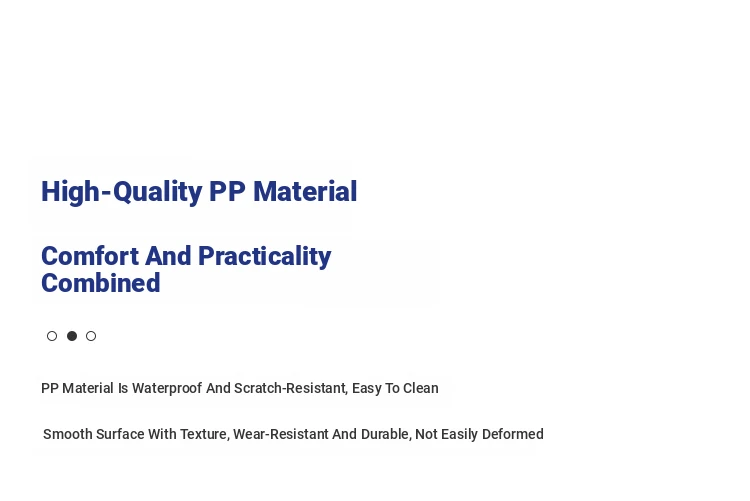 High-Quality PP Material

Comfort And Practicality Combined

PP Material Is Waterproof And Scratch-Resistant, Easy To Clean

Smooth Surface With Texture, Wear-Resistant And Durable, Not Easily Deformed